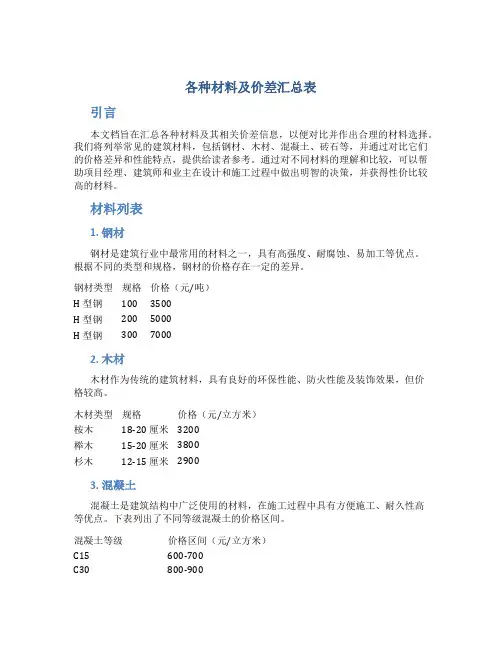 各种材料及价差汇总表

引言

本文档旨在汇总各种材料及其相关价差信息，以便对比并作出合理的材料选择。我们将列举常见的建筑材料，包括钢材、木材、混凝土、砖石等，并通过对比它们的价格差异和性能特点，提供给读者参考。通过对不同材料的理解和比较，可以帮助项目经理、建筑师和业主在设计和施工过程中做出明智的决策，并获得性价比较高的材料。

材料列表

1. 钢材

钢材是建筑行业中最常用的材料之一，具有高强度、耐腐蚀、易加工等优点。根据不同的类型和规格，钢材的价格存在一定的差异。

| 钢材类型 | 规格 | 价格（元/吨） |
|---|---|---|
| H 型钢 | 100 | 3500 |
| H 型钢 | 200 | 5000 |
| H 型钢 | 300 | 7000 |

2. 木材

木材作为传统的建筑材料，具有良好的环保性能、防火性能及装饰效果，但价格较高。

| 木材类型 | 规格 | 价格（元/立方米） |
|---|---|---|
| 桉木 | 18-20 厘米 | 3200 |
| 榉木 | 15-20 厘米 | 3800 |
| 杉木 | 12-15 厘米 | 2900 |

3. 混凝土

混凝土是建筑结构中广泛使用的材料，在施工过程中具有方便施工、耐久性高等优点。下表列出了不同等级混凝土的价格区间。

| 混凝土等级 | 价格区间（元/立方米） |
|---|---|
| C15 | 600-700 |
| C30 | 800-900 |